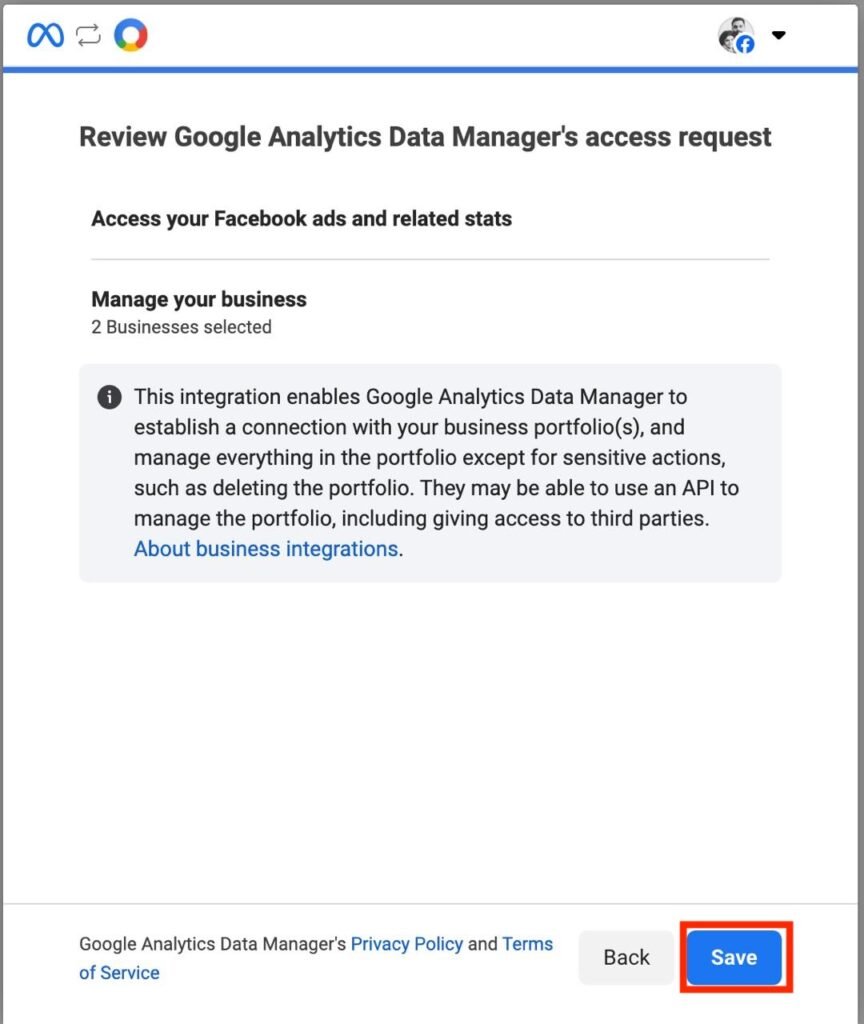 Review Google Analytics Data Manager's access request

Access your Facebook ads and related stats

Manage your business
2 Businesses selected

This integration enables Google Analytics Data Manager to establish a connection with your business portfolio(s), and manage everything in the portfolio except for sensitive actions, such as deleting the portfolio. They may be able to use an API to manage the portfolio, including giving access to third parties. About business integrations.

Google Analytics Data Manager's Privacy Policy and Terms of Service

Back

Save